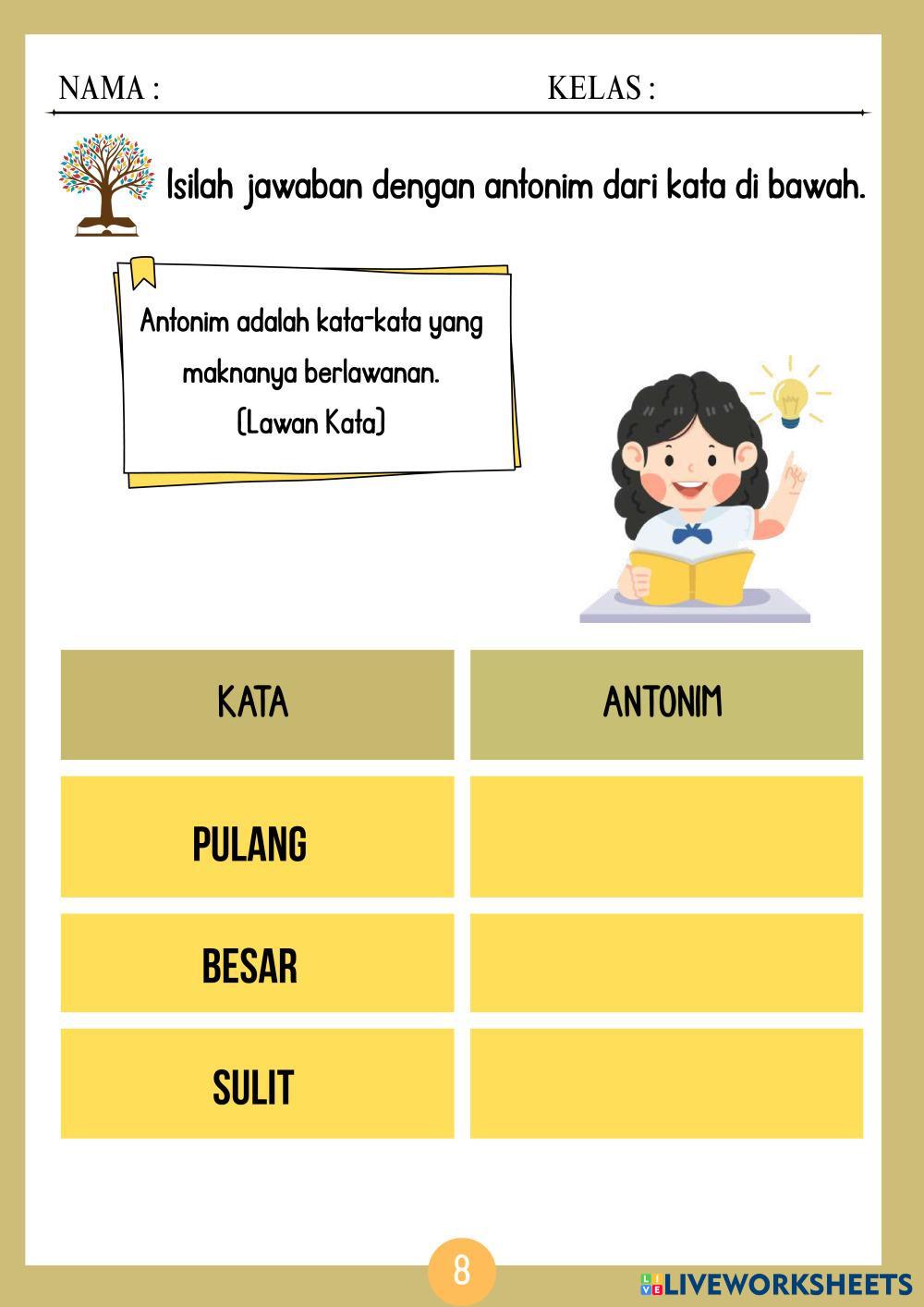 NAMA : KELAS :

Isilah jawaban dengan antonim dari kata di bawah.

Antonim adalah kata-kata yang maknanya berlawanan. (Lawan Kata)

| KATA | ANTONIM |
|---|---|
| PULANG | |
| BESAR | |
| SULIT | |

8

LIVEWORKSHEETS